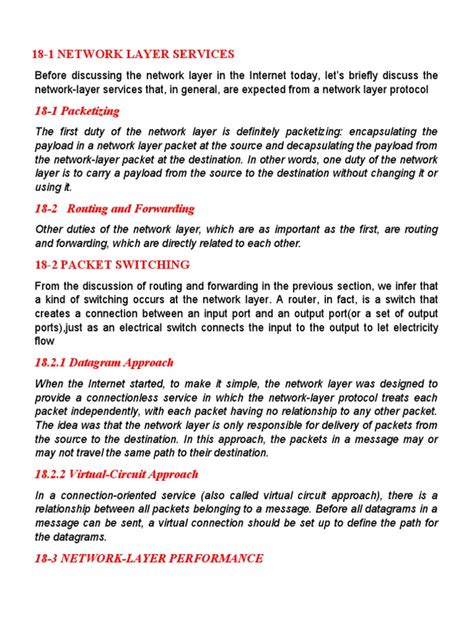 18-1 NETWORK LAYER SERVICES

Before discussing the network layer in the Internet today, let's briefly discuss the network-layer services that, in general, are expected from a network layer protocol

18-1 Packetizing

The first duty of the network layer is definitely packetizing: encapsulating the payload in a network layer packet at the source and decapsulating the payload from the network-layer packet at the destination. In other words, one duty of the network layer is to carry a payload from the source to the destination without changing it or using it.

18-2 Routing and Forwarding

Other duties of the network layer, which are as important as the first, are routing and forwarding, which are directly related to each other.

18-2 PACKET SWITCHING

From the discussion of routing and forwarding in the previous section, we infer that a kind of switching occurs at the network layer. A router, in fact, is a switch that creates a connection between an input port and an output port(or a set of output ports),just as an electrical switch connects the input to the output to let electricity flow

18.2.1 Datagram Approach

When the Internet started, to make it simple, the network layer was designed to provide a connectionless service in which the network-layer protocol treats each packet independently, with each packet having no relationship to any other packet. The idea was that the network layer is only responsible for delivery of packets from the source to the destination. In this approach, the packets in a message may or may not travel the same path to their destination.

18.2.2 Virtual-Circuit Approach

In a connection-oriented service (also called virtual circuit approach), there is a relationship between all packets belonging to a message. Before all datagrams in a message can be sent, a virtual connection should be set up to define the path for the datagrams.

18-3 NETWORK-LAYER PERFORMANCE